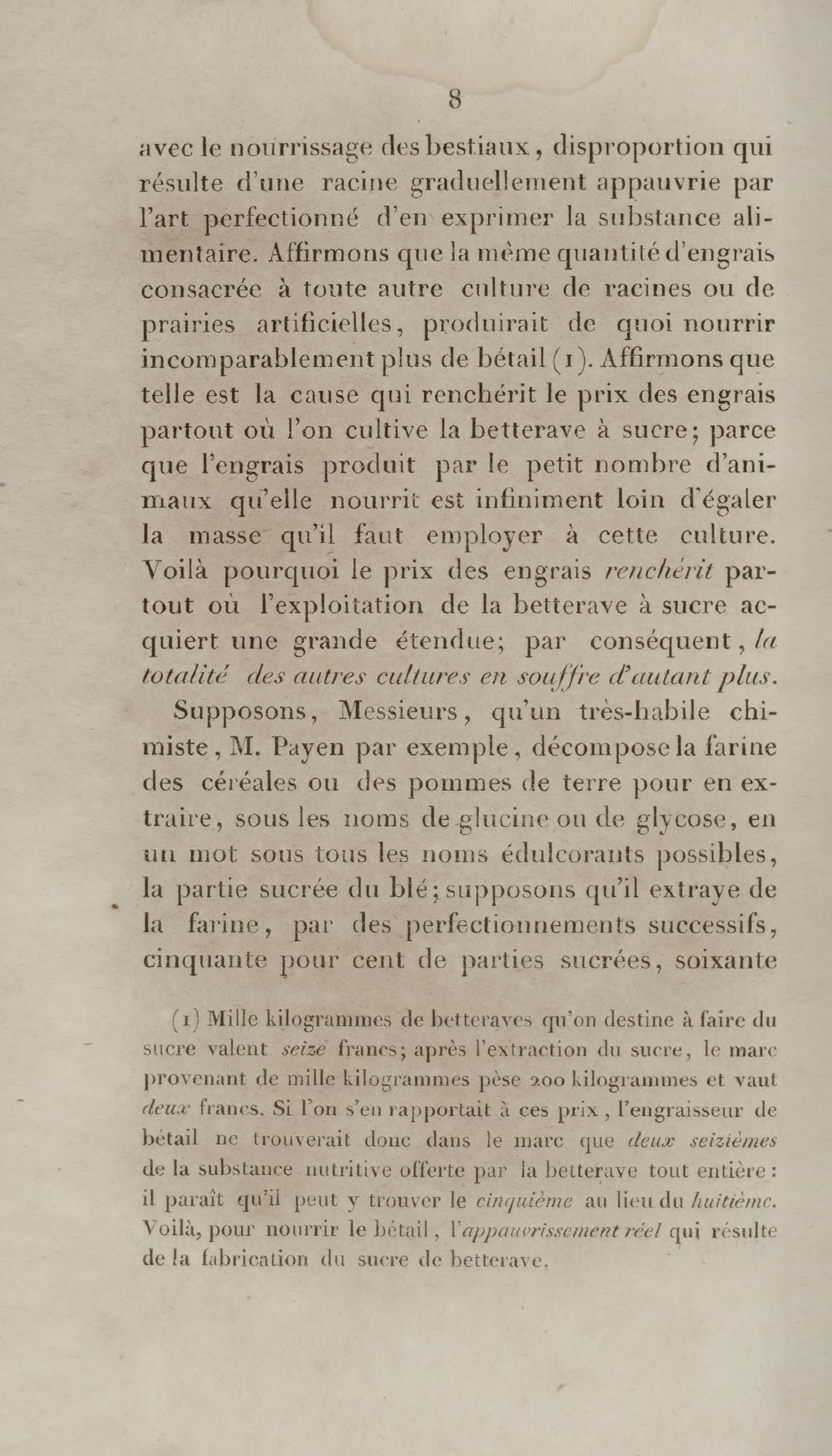 8

avec le nourrissage des bestiaux, disproportion qui résulte d'une racine graduellement appauvrie par l'art perfectionné d'en exprimer la substance alimentaire. Affirmons que la même quantité d'engrais consacrée à toute autre culture de racines ou de prairies artificielles, produirait de quoi nourrir incomparablement plus de bétail (1). Affirmons que telle est la cause qui renchérit le prix des engrais partout où l'on cultive la betterave à sucre; parce que l'engrais produit par le petit nombre d'animaux qu'elle nourrit est infiniment loin d'égaler la masse qu'il faut employer à cette culture. Voilà pourquoi le prix des engrais renchérit partout où l'exploitation de la betterave à sucre acquiert une grande étendue; par conséquent, la totalité des autres cultures en souffre d'autant plus.

Supposons, Messieurs, qu'un très-habile chimiste, M. Payen par exemple, décompose la farine des céréales ou des pommes de terre pour en extraire, sous les noms de glucine ou de glycose, en un mot sous tous les noms édulcorants possibles, la partie sucrée du blé; supposons qu'il extraye de la farine, par des perfectionnements successifs, cinquante pour cent de parties sucrées, soixante

(1) Mille kilogrammes de betteraves qu'on destine à faire du sucre valent seize francs; après l'extraction du sucre, le marc provenant de mille kilogrammes pèse 200 kilogrammes et vaut deux francs. Si l'on s'en rapportait à ces prix, l'engraisseur de bétail ne trouverait donc dans le marc que deux seizièmes de la substance nutritive offerte par la betterave tout entière : il paraît qu'il peut y trouver le cinquième au lieu du huitième. Voilà, pour nourrir le bétail, l'appauvrissement réel qui résulte de la fabrication du sucre de betterave.